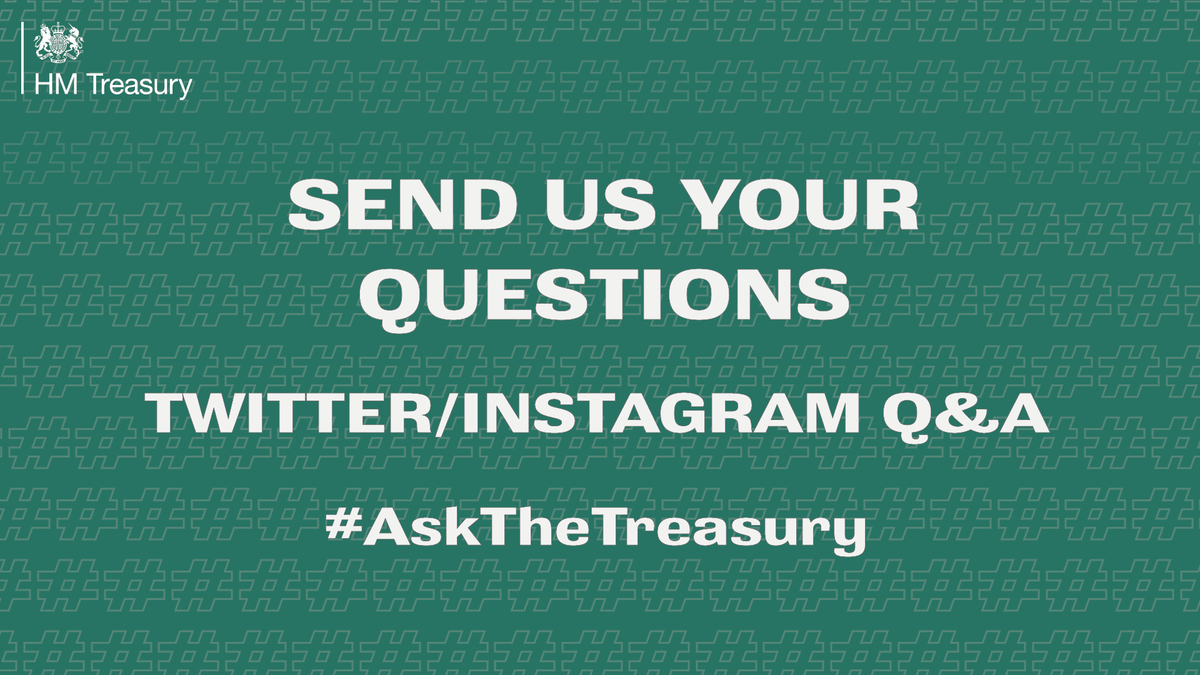 HM Treasury

SEND US YOUR QUESTIONS

TWITTER/INSTAGRAM Q&A

#AskTheTreasury